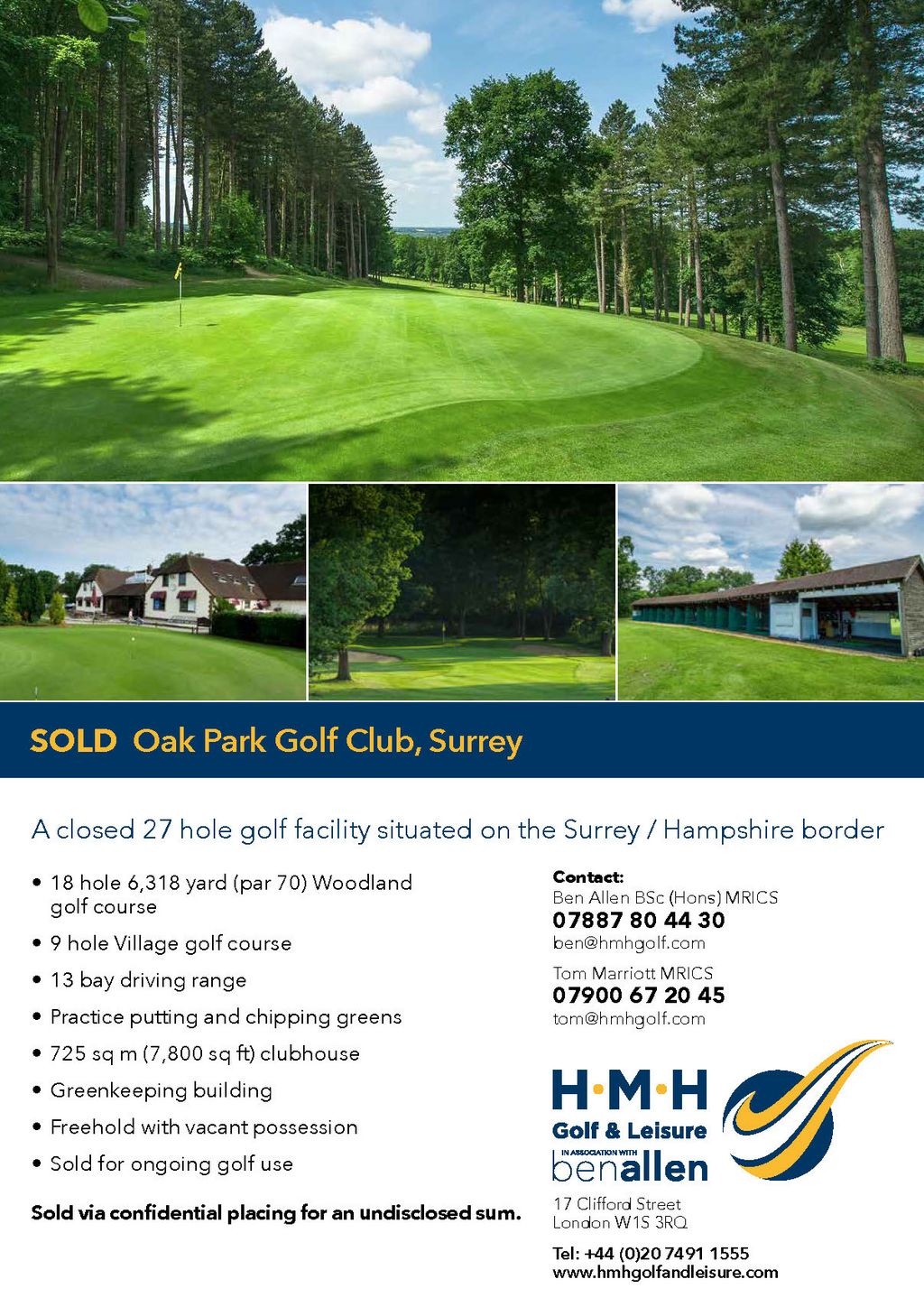 SOLD Oak Park Golf Club, Surrey

A closed 27 hole golf facility situated on the Surrey / Hampshire border

• 18 hole 6,318 yard (par 70) Woodland golf course
• 9 hole Village golf course
• 13 bay driving range
• Practice putting and chipping greens
• 725 sq m (7,800 sq ft) clubhouse
• Greenkeeping building
• Freehold with vacant possession
• Sold for ongoing golf use

Sold via confidential placing for an undisclosed sum.

Contact:
Ben Allen BSc (Hons) MRICS
07887 80 44 30
ben@hmhgolf.com

Tom Marriott MRICS
07900 67 20 45
tom@hmhgolf.com

H·M·H
Golf & Leisure
IN ASSOCIATION WITH
benallen

17 Clifford Street
London W1S 3RQ

Tel: +44 (0)20 7491 1555
www.hmhgolfandleisure.com